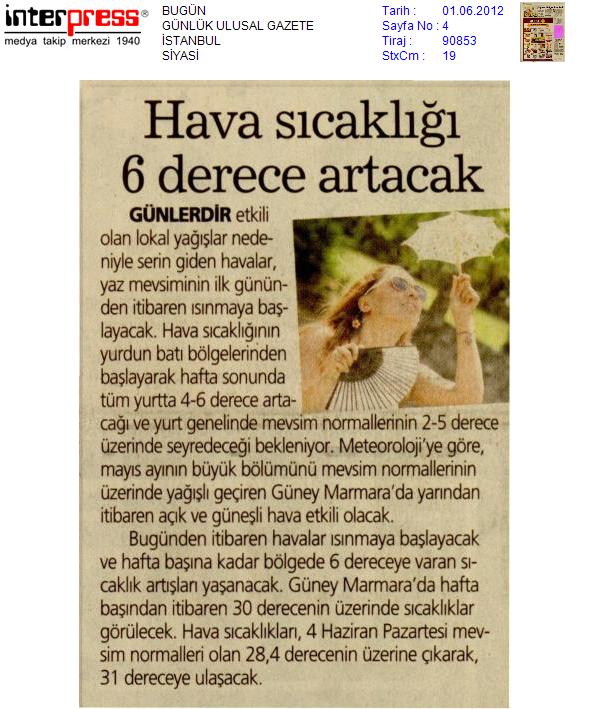 interpress®
medya takip merkezi 1940

BUGÜN
GÜNLÜK ULUSAL GAZETE
İSTANBUL
SİYASİ

Tarih : 01.06.2012
Sayfa No : 4
Tiraj : 90853
StxCm : 19

Hava sıcaklığı 6 derece artacak

GÜNLERDİR etkili olan lokal yağışlar nedeniyle serin giden havalar, yaz mevsiminin ilk gününden itibaren ısınmaya başlayacak. Hava sıcaklığının yurdun batı bölgelerinden başlayarak hafta sonunda tüm yurtta 4-6 derece artacağı ve yurt genelinde mevsim normallerinin 2-5 derece üzerinde seyredeceği bekleniyor. Meteoroloji'ye göre, mayıs ayının büyük bölümünü mevsim normallerinin üzerinde yağışlı geçiren Güney Marmara'da yarından itibaren açık ve güneşli hava etkili olacak.

Bugünden itibaren havalar ısınmaya başlayacak ve hafta başına kadar bölgede 6 dereceye varan sıcaklık artışları yaşanacak. Güney Marmara'da hafta başından itibaren 30 derecenin üzerinde sıcaklıklar görülecek. Hava sıcaklıkları, 4 Haziran Pazartesi mevsim normalleri olan 28,4 derecenin üzerine çıkarak, 31 dereceye ulaşacak.